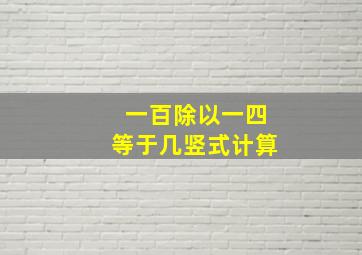 一百除以一四
等于几竖式计算